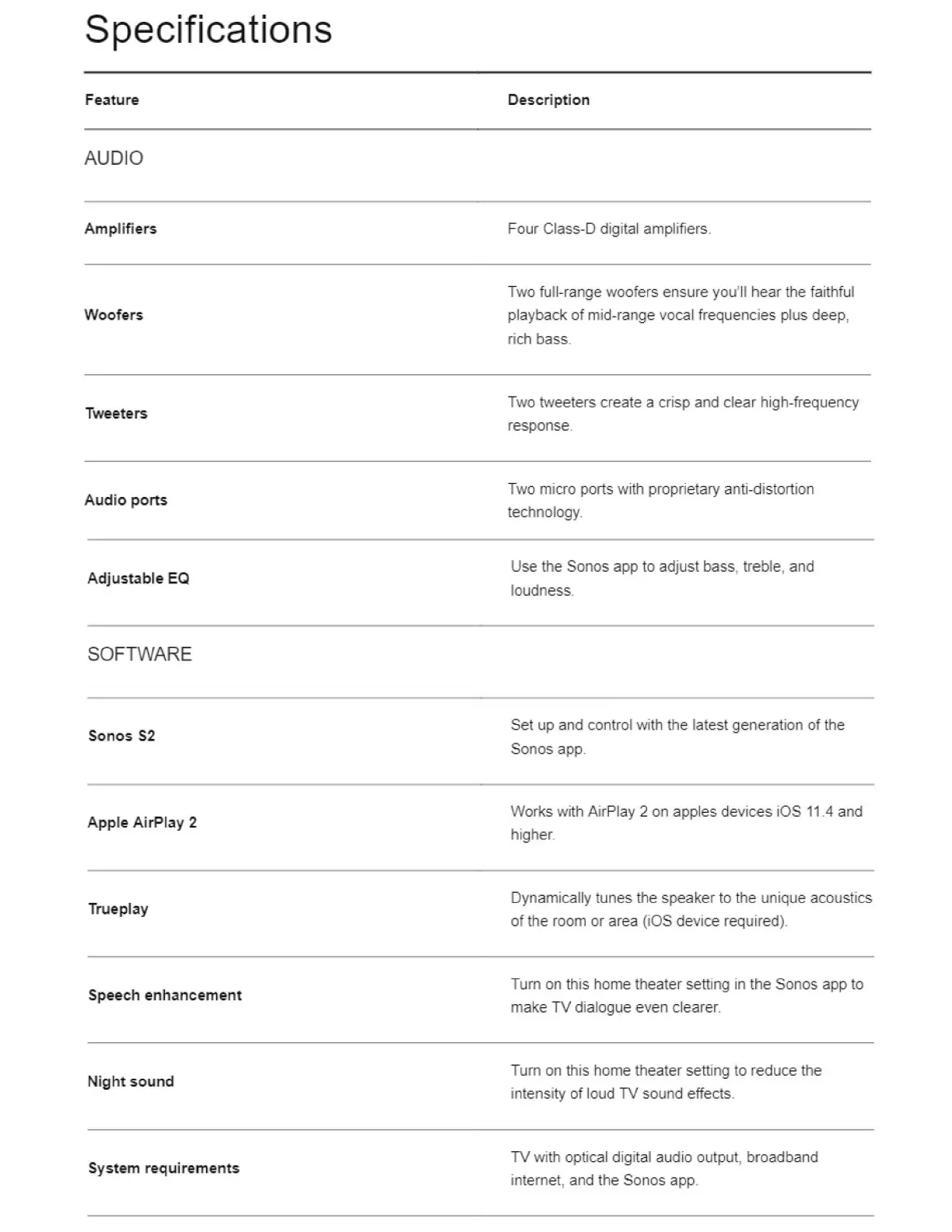 Specifications

| Feature | Description |
|---|---|
| AUDIO | |
| Amplifiers | Four Class-D digital amplifiers. |
| Woofers | Two full-range woofers ensure you'll hear the faithful playback of mid-range vocal frequencies plus deep, rich bass. |
| Tweeters | Two tweeters create a crisp and clear high-frequency response. |
| Audio ports | Two micro ports with proprietary anti-distortion technology. |
| Adjustable EQ | Use the Sonos app to adjust bass, treble, and loudness. |
| SOFTWARE | |
| Sonos S2 | Set up and control with the latest generation of the Sonos app. |
| Apple AirPlay 2 | Works with AirPlay 2 on apples devices iOS 11.4 and higher. |
| Trueplay | Dynamically tunes the speaker to the unique acoustics of the room or area (iOS device required). |
| Speech enhancement | Turn on this home theater setting in the Sonos app to make TV dialogue even clearer. |
| Night sound | Turn on this home theater setting to reduce the intensity of loud TV sound effects. |
| System requirements | TV with optical digital audio output, broadband internet, and the Sonos app. |